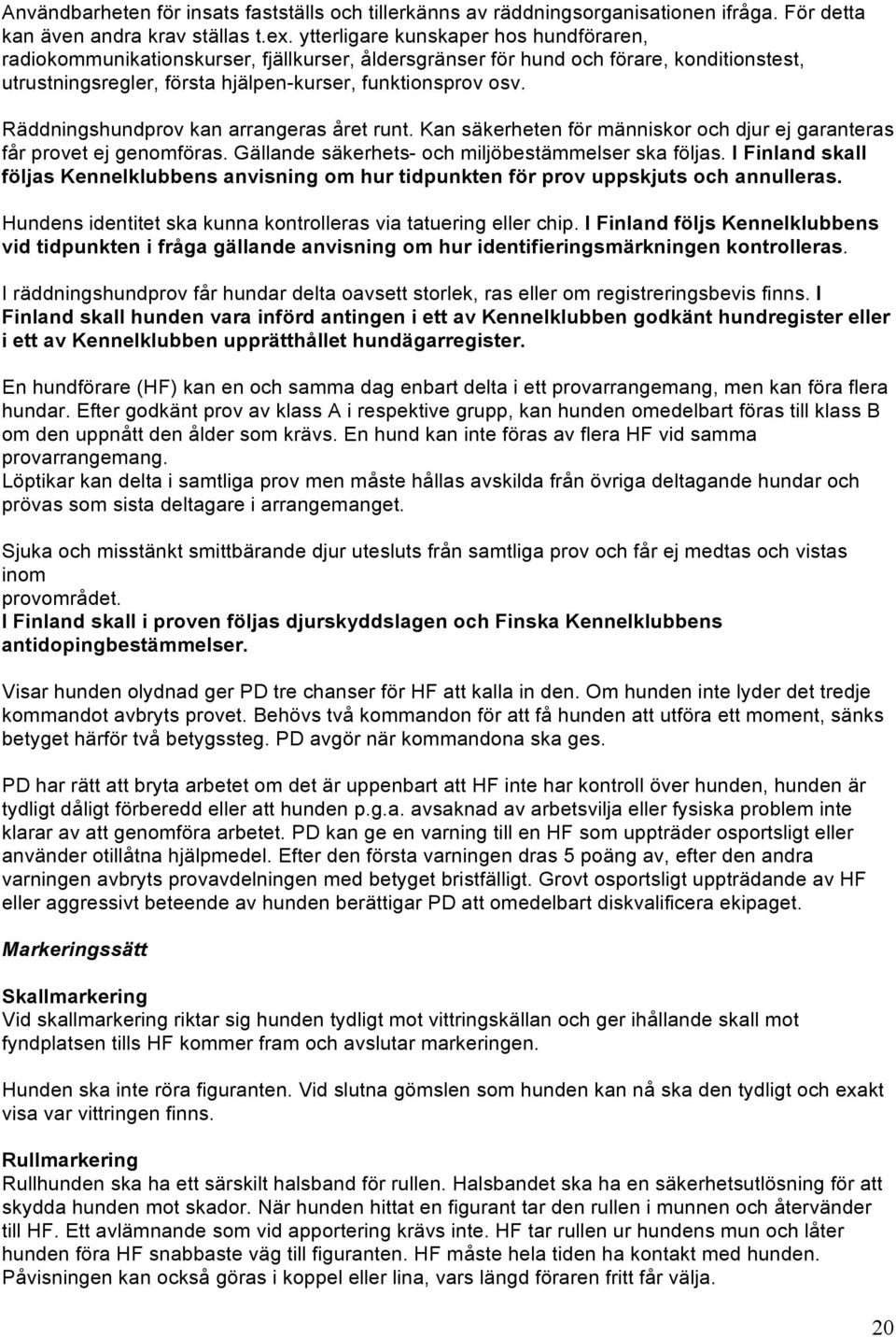 Användbarheten för insats fastställs och tillerkänns av räddningsorganisationen ifråga. För detta kan även andra krav ställas t.ex. ytterligare kunskaper hos hundföraren, radiokommunikationskurser, fjällkurser, åldersgränser för hund och förare, konditionstest, utrustningsregler, första hjälpen-kurser, funktionsprov osv.

Räddningshundprov kan arrangeras året runt. Kan säkerheten för människor och djur ej garanteras får provet ej genomföras. Gällande säkerhets- och miljöbestämmelser ska följas. I Finland skall följas Kennelklubbens anvisning om hur tidpunkten för prov uppskjuts och annulleras.

Hundens identitet ska kunna kontrolleras via tatuering eller chip. I Finland följs Kennelklubbens vid tidpunkten i fråga gällande anvisning om hur identifieringsmärkningen kontrolleras.

I räddningshundprov får hundar delta oavsett storlek, ras eller om registreringsbevis finns. I Finland skall hunden vara införd antingen i ett av Kennelklubben godkänt hundregister eller i ett av Kennelklubben upprätthållet hundägarregister.

En hundförare (HF) kan en och samma dag enbart delta i ett provarrangemang, men kan föra flera hundar. Efter godkänt prov av klass A i respektive grupp, kan hunden omedelbart föras till klass B om den uppnått den ålder som krävs. En hund kan inte föras av flera HF vid samma provarrangemang.
Löptikar kan delta i samtliga prov men måste hållas avskilda från övriga deltagande hundar och prövas som sista deltagare i arrangemanget.

Sjuka och misstänkt smittbärande djur utesluts från samtliga prov och får ej medtas och vistas inom
provområdet.
I Finland skall i proven följas djurskyddslagen och Finska Kennelklubbens antidopingbestämmelser.

Visar hunden olydnad ger PD tre chanser för HF att kalla in den. Om hunden inte lyder det tredje kommandot avbryts provet. Behövs två kommandon för att få hunden att utföra ett moment, sänks betyget härför två betygssteg. PD avgör när kommandona ska ges.

PD har rätt att bryta arbetet om det är uppenbart att HF inte har kontroll över hunden, hunden är tydligt dåligt förberedd eller att hunden p.g.a. avsaknad av arbetsvilja eller fysiska problem inte klarar av att genomföra arbetet. PD kan ge en varning till en HF som uppträder osportsligt eller använder otillåtna hjälpmedel. Efter den första varningen dras 5 poäng av, efter den andra varningens avbryts provavdelningen med betyget bristfälligt. Grovt osportsligt uppträdande av HF eller aggressivt beteende av hunden berättigar PD att omedelbart diskvalificera ekipaget.

Markeringssätt

Skallmarkering
Vid skallmarkering riktar sig hunden tydligt mot vittringskällan och ger ihållande skall mot fyndplatsen tills HF kommer fram och avslutar markeringen.

Hunden ska inte röra figuranten. Vid slutna gömslen som hunden kan nå ska den tydligt och exakt visa var vittringen finns.

Rullmarkering
Rullhunden ska ha ett särskilt halsband för rullen. Halsbandet ska ha en säkerhetsutlösning för att skydda hunden mot skador. När hunden hittat en figurant tar den rullen i munnen och återvänder till HF. Ett avlämnande som vid apportering krävs inte. HF tar rullen ur hundens mun och låter hunden föra HF snabbaste väg till figuranten. HF måste hela tiden ha kontakt med hunden. Påvisningen kan också göras i koppel eller lina, vars längd föraren fritt får välja.

20